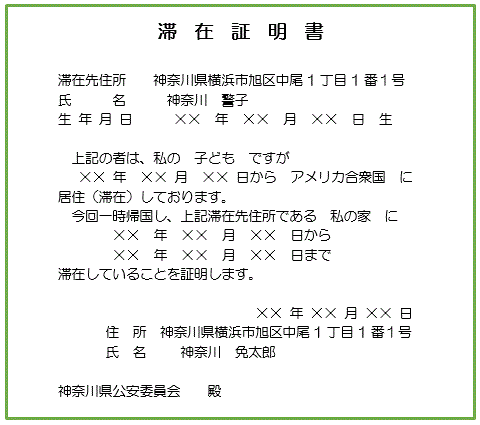 滞 在 証 明 書

滞在先住所　神奈川県横浜市旭区中尾１丁目１番1号
氏　　名　　神奈川　警子
生 年 月 日　　××　年　××　月　××　日　生

上記の者は、私の　子ども　ですが
×× 年　×× 月　×× 日から　アメリカ合衆国　に
居住（滞在）しております。
今回一時帰国し、上記滞在先住所である　私の家　に
××　年　××　月　××　日から
××　年　××　月　××　日まで
滞在していることを証明します。

×× 年 ×× 月 ×× 日
住　所　神奈川県横浜市旭区中尾１丁目１番1号
氏　名　　神奈川　免太郎

神奈川県公安委員会　　殿